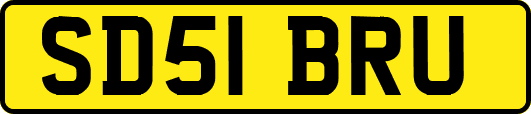 SD51 BRU